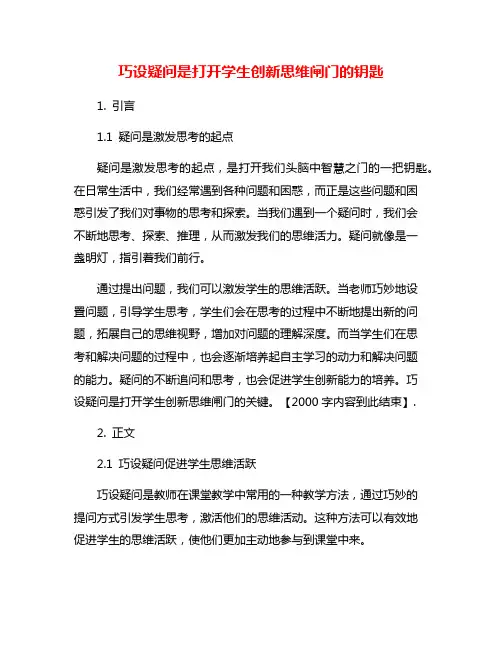 巧设疑问是打开学生创新思维闸门的钥匙

1. 引言

1.1 疑问是激发思考的起点

疑问是激发思考的起点，是打开我们头脑中智慧之门的一把钥匙。在日常生活中，我们经常遇到各种问题和困惑，而正是这些问题和困惑引发了我们对事物的思考和探索。当我们遇到一个疑问时，我们会不断地思考、探索、推理，从而激发我们的思维活力。疑问就像是一盏明灯，指引着我们前行。

通过提出问题，我们可以激发学生的思维活跃。当老师巧妙地设置问题，引导学生思考，学生们会在思考的过程中不断地提出新的问题，拓展自己的思维视野，增加对问题的理解深度。而当学生们在思考和解决问题的过程中，也会逐渐培养起自主学习的动力和解决问题的能力。疑问的不断追问和思考，也会促进学生创新能力的培养。巧设疑问是打开学生创新思维闸门的关键。【2000 字内容到此结束】.

2. 正文

2.1 巧设疑问促进学生思维活跃

巧设疑问是教师在课堂教学中常用的一种教学方法，通过巧妙的提问方式引发学生思考，激活他们的思维活动。这种方法可以有效地促进学生的思维活跃，使他们更加主动地参与到课堂中来。